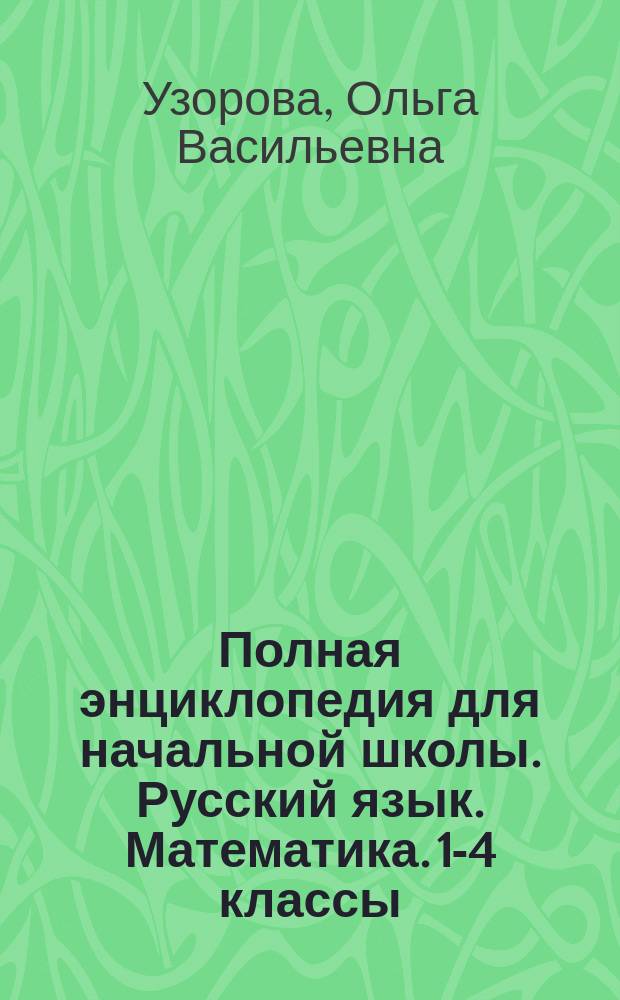 Узорова, Ольга Васильевна

Полная энциклопедия для начальной школы. Русский язык. Математика. 1-4 классы